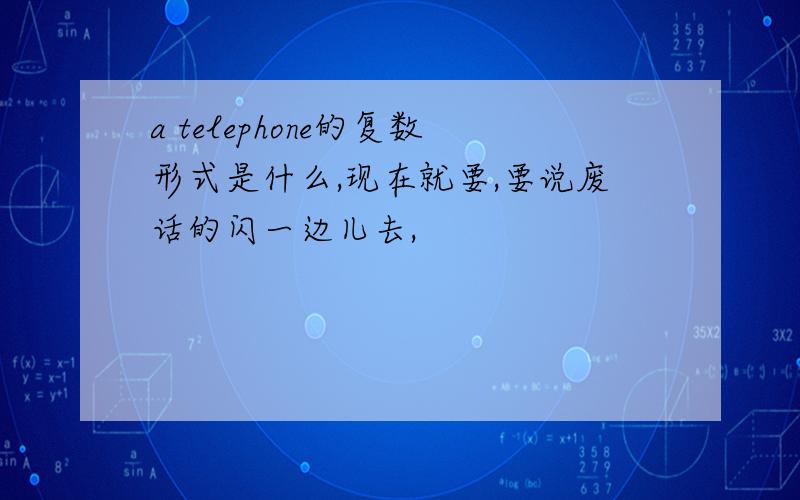 a telephone的复数形式是什么,现在就要,要说废话的闪一边儿去,